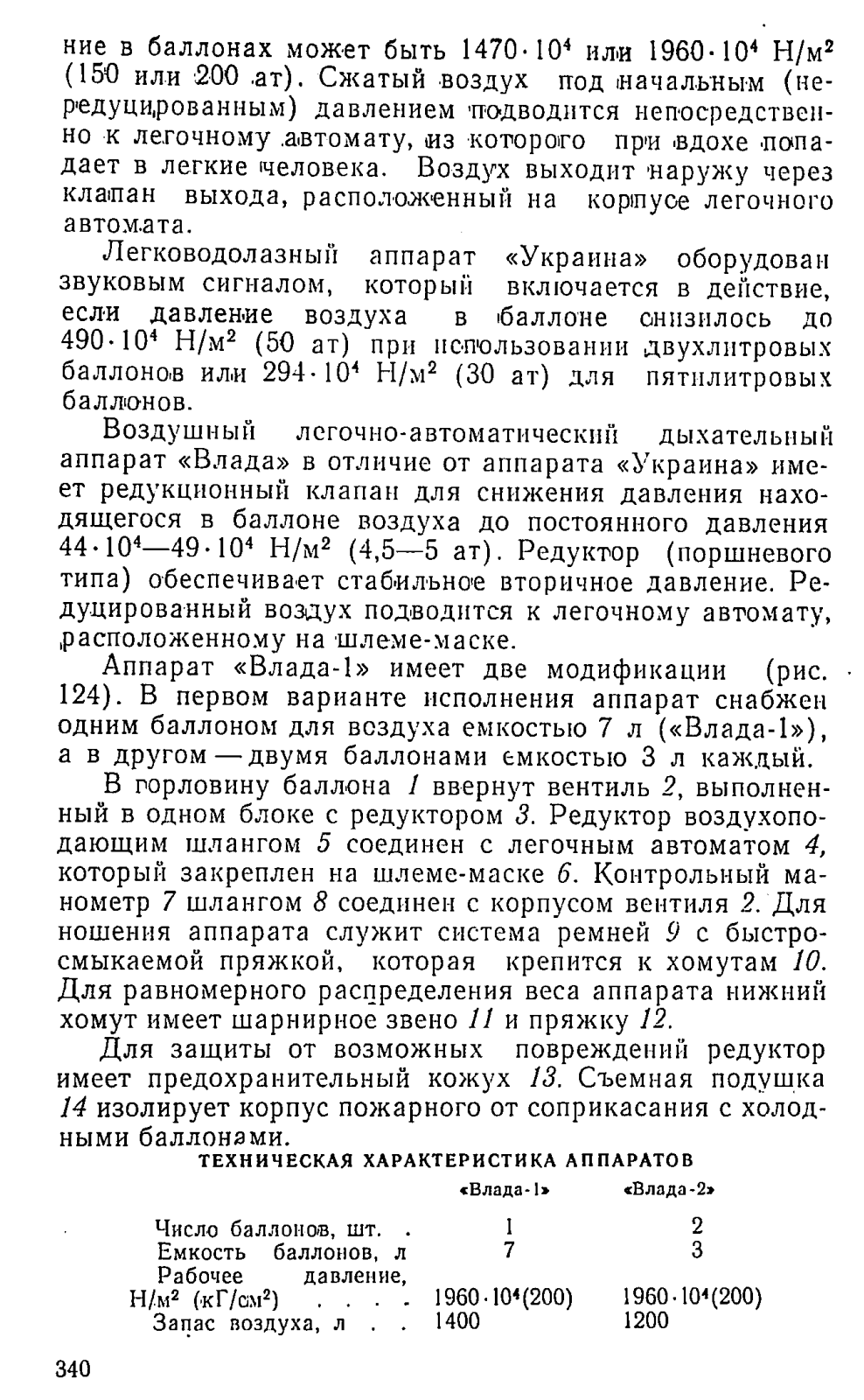 ние в баллонах может быть $1470 \cdot 10^4$ или $1960 \cdot 10^4$ Н/м² (150 или 200 ат). Сжатый воздух под начальным (нередуцированным) давлением подводится непосредственно к легочному автомату, из которого при вдохе попадает в легкие человека. Воздух выходит наружу через клапан выхода, расположенный на корпусе легочного автомата.

Легководолазный аппарат «Украина» оборудован звуковым сигналом, который включается в действие, если давление воздуха в баллоне снизилось до $490 \cdot 10^4$ Н/м² (50 ат) при использовании двухлитровых баллонов или $294 \cdot 10^4$ Н/м² (30 ат) для пятилитровых баллонов.

Воздушный легочно-автоматический дыхательный аппарат «Влада» в отличие от аппарата «Украина» имеет редукционный клапан для снижения давления находящегося в баллоне воздуха до постоянного давления $44 \cdot 10^4$—$49 \cdot 10^4$ Н/м² (4,5—5 ат). Редуктор (поршневого типа) обеспечивает стабильное вторичное давление. Редуцированный воздух подводится к легочному автомату, расположенному на шлеме-маске.

Аппарат «Влада-1» имеет две модификации (рис. 124). В первом варианте исполнения аппарат снабжен одним баллоном для воздуха емкостью 7 л («Влада-1»), а в другом — двумя баллонами емкостью 3 л каждый.

В горловину баллона 1 ввернут вентиль 2, выполненный в одном блоке с редуктором 3. Редуктор воздухоподающим шлангом 5 соединен с легочным автоматом 4, который закреплен на шлеме-маске 6. Контрольный манометр 7 шлангом 8 соединен с корпусом вентиля 2. Для ношения аппарата служит система ремней 9 с быстросмыкаемой пряжкой, которая крепится к хомутам 10. Для равномерного распределения веса аппарата нижний хомут имеет шарнирное звено 11 и пряжку 12.

Для защиты от возможных повреждений редуктор имеет предохранительный кожух 13. Съемная подушка 14 изолирует корпус пожарного от соприкасания с холодными баллонами.

ТЕХНИЧЕСКАЯ ХАРАКТЕРИСТИКА АППАРАТОВ

| | «Влада-1» | «Влада-2» |
|---|---|---|
| Число баллонов, шт. . | 1 | 2 |
| Емкость баллонов, л | 7 | 3 |
| Рабочее давление, Н/м² (кГ/см²) . . . . | $1960 \cdot 10^4$(200) | $1960 \cdot 10^4$(200) |
| Запас воздуха, л . . | 1400 | 1200 |

340